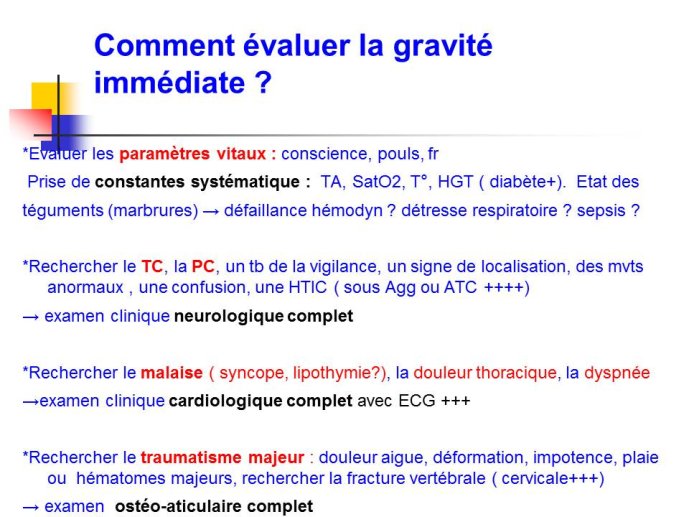 Comment évaluer la gravité immédiate ?

*Evaluer les paramètres vitaux : conscience, pouls, fr

Prise de constantes systématique : TA, SatO2, T°, HGT ( diabète+). Etat des téguments (marbrures) → défaillance hémodyn ? détresse respiratoire ? sepsis ?

*Rechercher le TC, la PC, un tb de la vigilance, un signe de localisation, des mvts anormaux , une confusion, une HTIC ( sous Agg ou ATC ++++)

→ examen clinique neurologique complet

*Rechercher le malaise ( syncope, lipothymie?), la douleur thoracique, la dyspnée

→examen clinique cardiologique complet avec ECG +++

*Rechercher le traumatisme majeur : douleur aigue, déformation, impotence, plaie ou hématomes majeurs, rechercher la fracture vertébrale ( cervicale+++)

→ examen ostéo-aticulaire complet